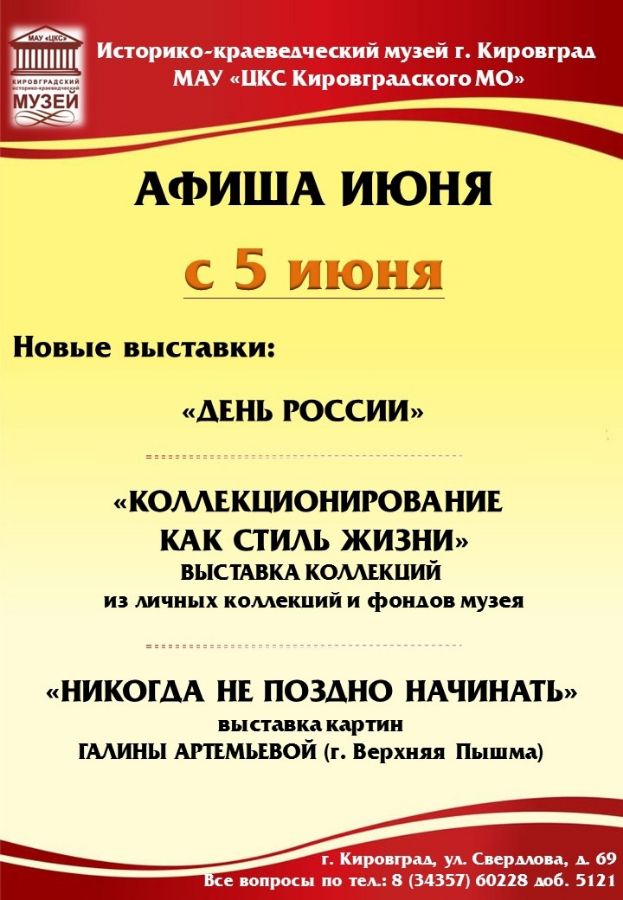 МАУ «ЦКС»
КИРОВГРАДСКИЙ историко-краеведческий
МУЗЕЙ

Историко-краеведческий музей г. Кировград
МАУ «ЦКС Кировградского МО»

АФИША ИЮНЯ

с 5 июня

Новые выставки:

«ДЕНЬ РОССИИ»

«КОЛЛЕКЦИОНИРОВАНИЕ КАК СТИЛЬ ЖИЗНИ»
ВЫСТАВКА КОЛЛЕКЦИЙ
из личных коллекций и фондов музея

«НИКОГДА НЕ ПОЗДНО НАЧИНАТЬ»
выставка картин
ГАЛИНЫ АРТЕМЬЕВОЙ (г. Верхняя Пышма)

г. Кировград, ул. Свердлова, д. 69
Все вопросы по тел.: 8 (34357) 60228 доб. 5121